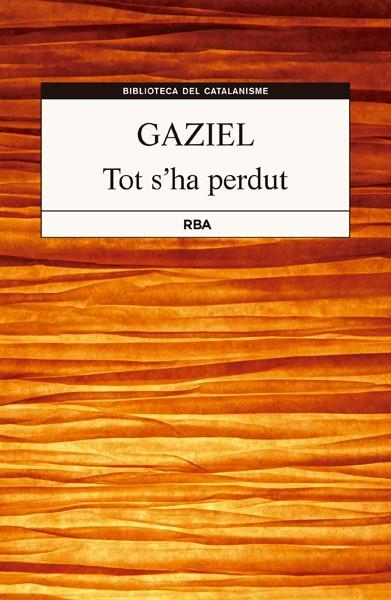 BIBLIOTECA DEL CATALANISME

GAZIEL

Tot s’ha perdut

RBA